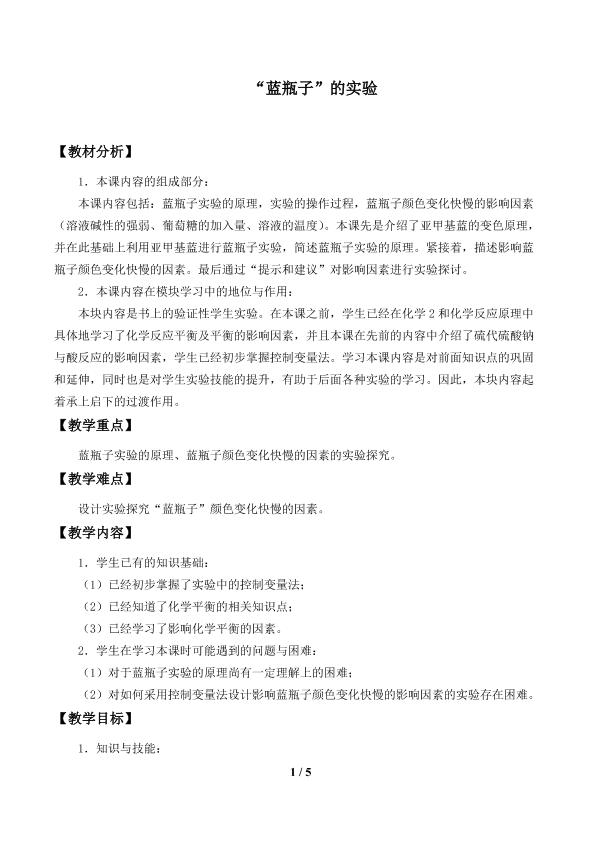 “蓝瓶子”的实验

【教材分析】

1．本课内容的组成部分：

本课内容包括：蓝瓶子实验的原理，实验的操作过程，蓝瓶子颜色变化快慢的影响因素（溶液碱性的强弱、葡萄糖的加入量、溶液的温度）。本课先是介绍了亚甲基蓝的变色原理，并在此基础上利用亚甲基蓝进行蓝瓶子实验，简述蓝瓶子实验的原理。紧接着，描述影响蓝瓶子颜色变化快慢的因素。最后通过“提示和建议”对影响因素进行实验探讨。

2．本课内容在模块学习中的地位与作用：

本块内容是书上的验证性学生实验。在本课之前，学生已经在化学2和化学反应原理中具体地学习了化学反应平衡及平衡的影响因素，并且本课在先前的内容中介绍了硫代硫酸钠与酸反应的影响因素，学生已经初步掌握控制变量法。学习本课内容是对前面知识点的巩固和延伸，同时也是对学生实验技能的提升，有助于后面各种实验的学习。因此，本块内容起着承上启下的过渡作用。

【教学重点】

蓝瓶子实验的原理、蓝瓶子颜色变化快慢的因素的实验探究。

【教学难点】

设计实验探究“蓝瓶子”颜色变化快慢的因素。

【教学内容】

1．学生已有的知识基础：

（1）已经初步掌握了实验中的控制变量法；

（2）已经知道了化学平衡的相关知识点；

（3）已经学习了影响化学平衡的因素。

2．学生在学习本课时可能遇到的问题与困难：

（1）对于蓝瓶子实验的原理尚有一定理解上的困难；

（2）对如何采用控制变量法设计影响蓝瓶子颜色变化快慢的影响因素的实验存在困难。

【教学目标】

1．知识与技能：

1 / 5